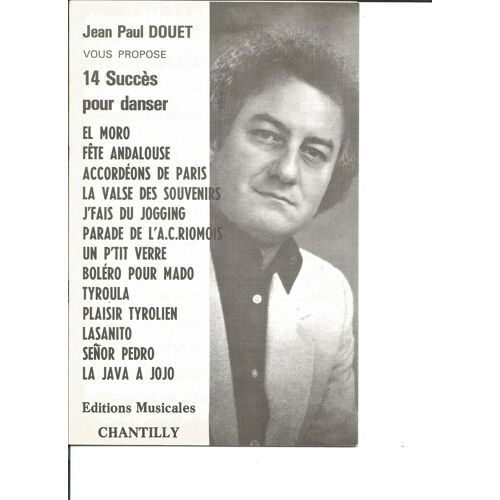 Jean Paul DOUET
VOUS PROPOSE
14 Succès pour danser

EL MORO
FÊTE ANDALOUSE
ACCORDÉONS DE PARIS
LA VALSE DES SOUVENIRS
J'FAIS DU JOGGING
PARADE DE L'A.C.RIOMOIS
UN P'TIT VERRE
BOLÉRO POUR MADO
TYROULA
PLAISIR TYROLIEN
LASANITO
SEÑOR PEDRO
LA JAVA A JOJO

Editions Musicales
CHANTILLY